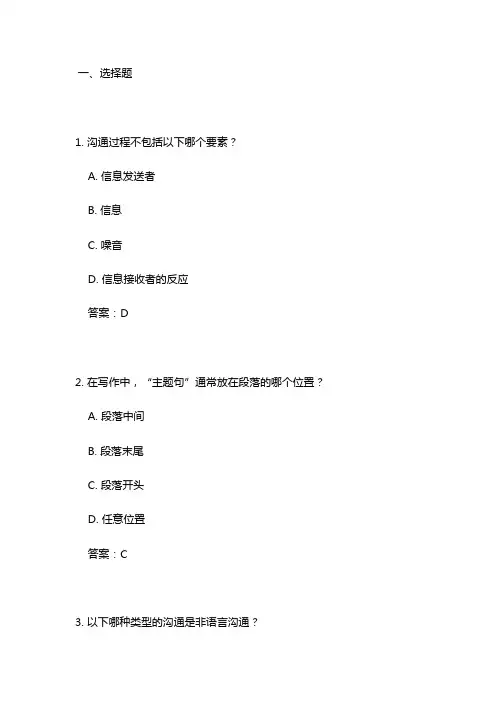 一、选择题

1. 沟通过程不包括以下哪个要素？

A. 信息发送者

B. 信息

C. 噪音

D. 信息接收者的反应

答案：D

2. 在写作中，“主题句”通常放在段落的哪个位置？

A. 段落中间

B. 段落末尾

C. 段落开头

D. 任意位置

答案：C

3. 以下哪种类型的沟通是非语言沟通？